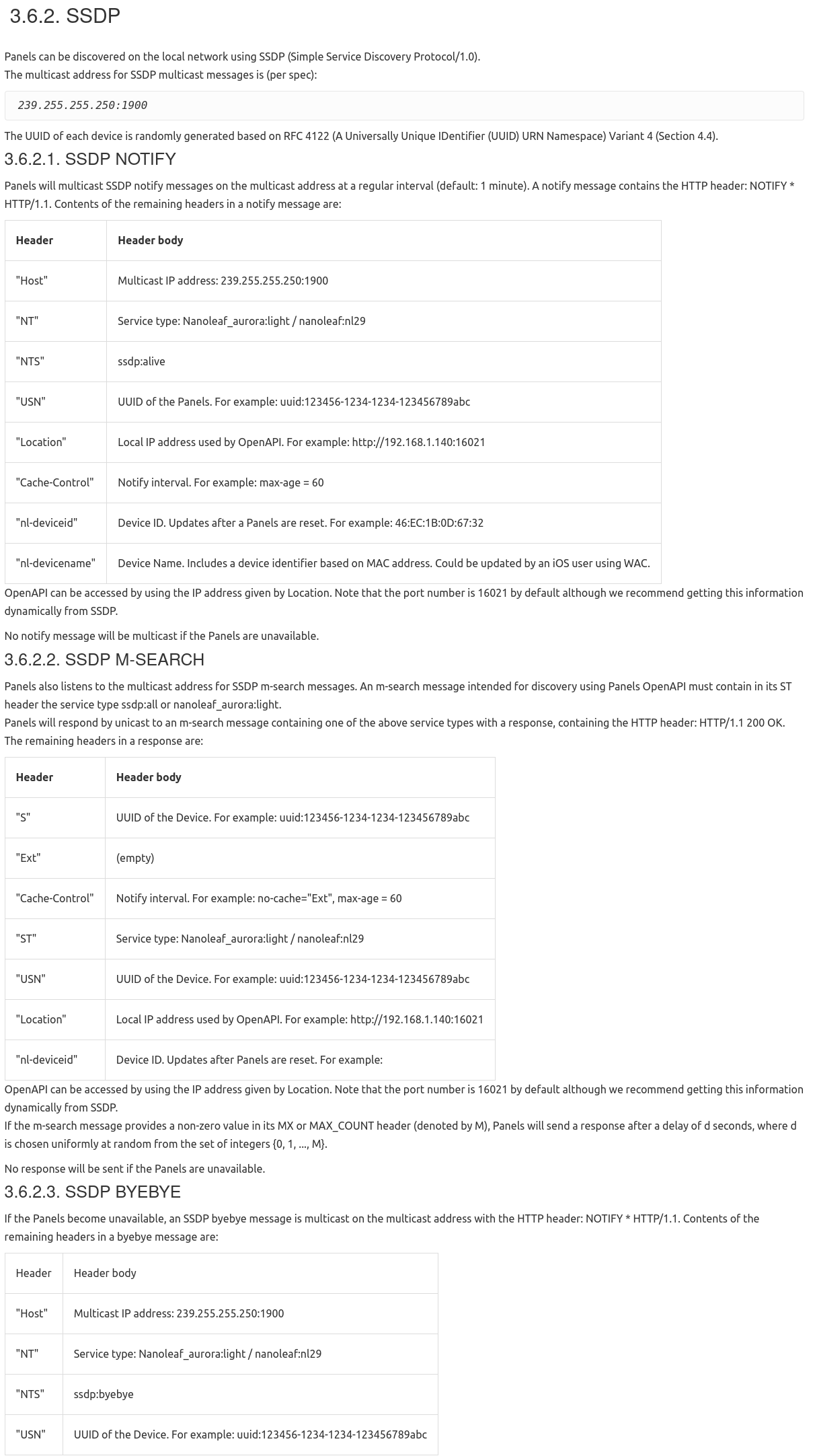 3.6.2. SSDP

Panels can be discovered on the local network using SSDP (Simple Service Discovery Protocol/1.0).
The multicast address for SSDP multicast messages is (per spec):

239.255.255.250:1900

The UUID of each device is randomly generated based on RFC 4122 (A Universally Unique IDentifier (UUID) URN Namespace) Variant 4 (Section 4.4).

3.6.2.1. SSDP NOTIFY

Panels will multicast SSDP notify messages on the multicast address at a regular interval (default: 1 minute). A notify message contains the HTTP header: NOTIFY * HTTP/1.1. Contents of the remaining headers in a notify message are:

| Header | Header body |
|---|---|
| "Host" | Multicast IP address: 239.255.255.250:1900 |
| "NT" | Service type: Nanoleaf_aurora:light / nanoleaf:nl29 |
| "NTS" | ssdp:alive |
| "USN" | UUID of the Panels. For example: uuid:123456-1234-1234-123456789abc |
| "Location" | Local IP address used by OpenAPI. For example: http://192.168.1.140:16021 |
| "Cache-Control" | Notify interval. For example: max-age = 60 |
| "nl-deviceid" | Device ID. Updates after a Panels are reset. For example: 46:EC:1B:0D:67:32 |
| "nl-devicename" | Device Name. Includes a device identifier based on MAC address. Could be updated by an iOS user using WAC. |

OpenAPI can be accessed by using the IP address given by Location. Note that the port number is 16021 by default although we recommend getting this information dynamically from SSDP.

No notify message will be multicast if the Panels are unavailable.

3.6.2.2. SSDP M-SEARCH

Panels also listens to the multicast address for SSDP m-search messages. An m-search message intended for discovery using Panels OpenAPI must contain in its ST header the service type ssdp:all or nanoleaf_aurora:light.
Panels will respond by unicast to an m-search message containing one of the above service types with a response, containing the HTTP header: HTTP/1.1 200 OK. The remaining headers in a response are:

| Header | Header body |
|---|---|
| "S" | UUID of the Device. For example: uuid:123456-1234-1234-123456789abc |
| "Ext" | (empty) |
| "Cache-Control" | Notify interval. For example: no-cache="Ext", max-age = 60 |
| "ST" | Service type: Nanoleaf_aurora:light / nanoleaf:nl29 |
| "USN" | UUID of the Device. For example: uuid:123456-1234-1234-123456789abc |
| "Location" | Local IP address used by OpenAPI. For example: http://192.168.1.140:16021 |
| "nl-deviceid" | Device ID. Updates after Panels are reset. For example: |

OpenAPI can be accessed by using the IP address given by Location. Note that the port number is 16021 by default although we recommend getting this information dynamically from SSDP.
If the m-search message provides a non-zero value in its MX or MAX_COUNT header (denoted by M), Panels will send a response after a delay of d seconds, where d is chosen uniformly at random from the set of integers {0, 1, ..., M}.

No response will be sent if the Panels are unavailable.

3.6.2.3. SSDP BYEBYE

If the Panels become unavailable, an SSDP byebye message is multicast on the multicast address with the HTTP header: NOTIFY * HTTP/1.1. Contents of the remaining headers in a byebye message are:

| Header | Header body |
|---|---|
| "Host" | Multicast IP address: 239.255.255.250:1900 |
| "NT" | Service type: Nanoleaf_aurora:light / nanoleaf:nl29 |
| "NTS" | ssdp:byebye |
| "USN" | UUID of the Device. For example: uuid:123456-1234-1234-123456789abc |